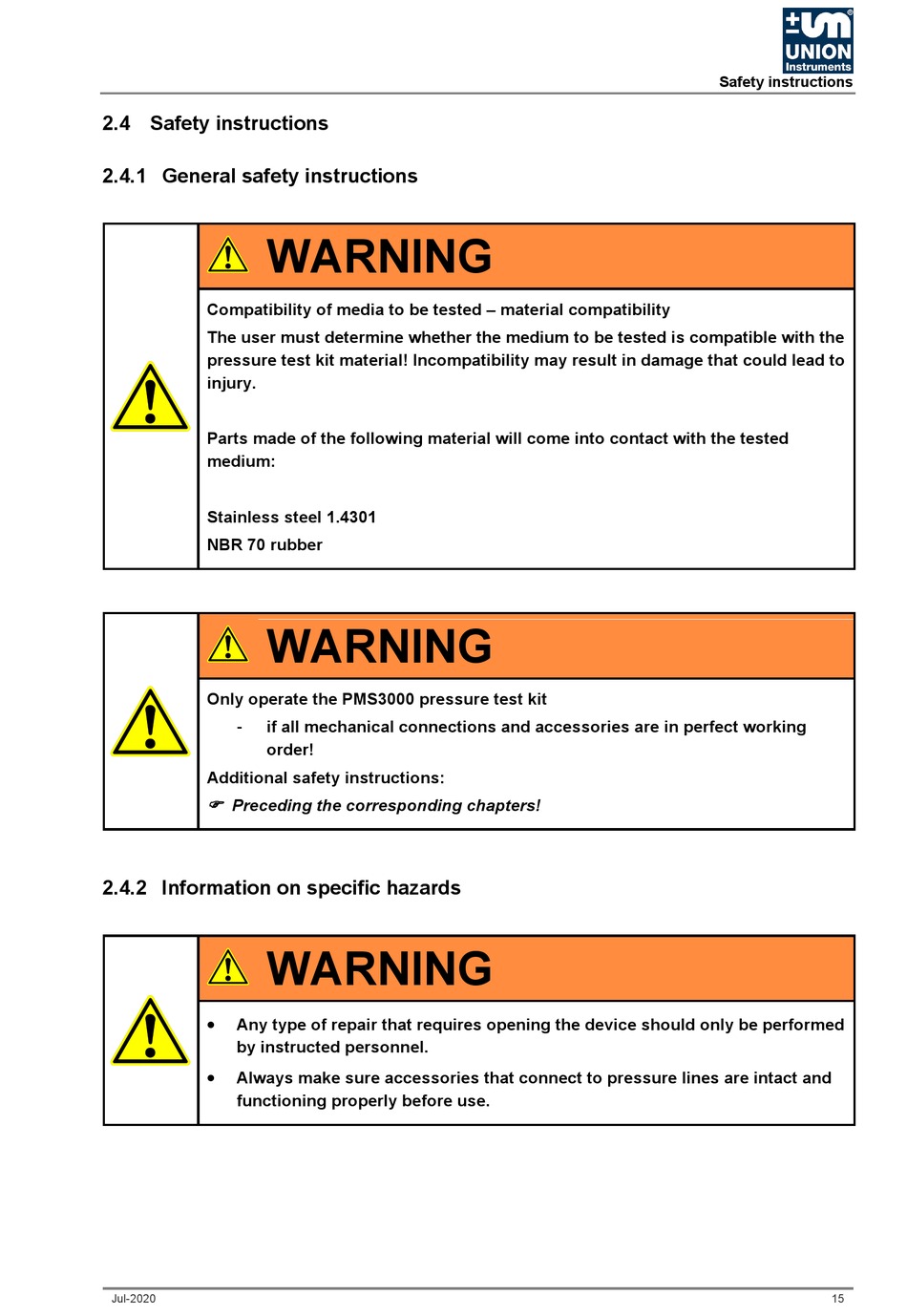 UNION Instruments

Safety instructions

2.4 Safety instructions

2.4.1 General safety instructions

WARNING

Compatibility of media to be tested – material compatibility

The user must determine whether the medium to be tested is compatible with the pressure test kit material! Incompatibility may result in damage that could lead to injury.

Parts made of the following material will come into contact with the tested medium:

Stainless steel 1.4301

NBR 70 rubber

WARNING

Only operate the PMS3000 pressure test kit

- if all mechanical connections and accessories are in perfect working order!

Additional safety instructions:

☞ Preceding the corresponding chapters!

2.4.2 Information on specific hazards

WARNING

• Any type of repair that requires opening the device should only be performed by instructed personnel.

• Always make sure accessories that connect to pressure lines are intact and functioning properly before use.

Jul-2020

15